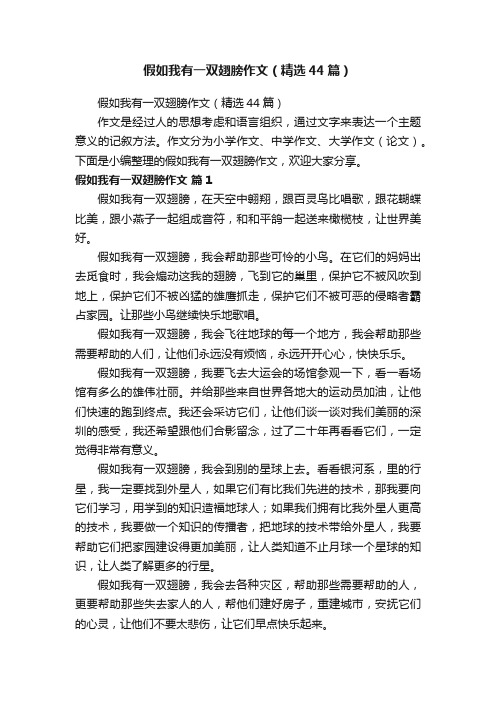 假如我有一双翅膀作文（精选44篇）

假如我有一双翅膀作文（精选44篇）

作文是经过人的思想考虑和语言组织，通过文字来表达一个主题意义的记叙方法。作文分为小学作文、中学作文、大学作文（论文）。下面是小编整理的假如我有一双翅膀作文，欢迎大家分享。

假如我有一双翅膀作文 篇1

假如我有一双翅膀，在天空中翱翔，跟百灵鸟比唱歌，跟花蝴蝶比美，跟小燕子一起组成音符，和和平鸽一起送来橄榄枝，让世界美好。

假如我有一双翅膀，我会帮助那些可怜的小鸟。在它们的妈妈出去觅食时，我会煽动这我的翅膀，飞到它的巢里，保护它不被风吹到地上，保护它们不被凶猛的雄鹰抓走，保护它们不被可恶的侵略者霸占家园。让那些小鸟继续快乐地歌唱。

假如我有一双翅膀，我会飞往地球的每一个地方，我会帮助那些需要帮助的人们，让他们永远没有烦恼，永远开开心心，快快乐乐。

假如我有一双翅膀，我要飞去大运会的场馆参观一下，看一看场馆有多么的雄伟壮丽。并给那些来自世界各地大的运动员加油，让他们快速的跑到终点。我还会采访它们，让他们谈一谈对我们美丽的深圳的感受，我还希望跟他们合影留念，过了二十年再看看它们，一定觉得非常有意义。

假如我有一双翅膀，我会到别的星球上去。看看银河系，里的行星，我一定要找到外星人，如果它们有比我们先进的技术，那我要向它们学习，用学到的知识造福地球人；如果我们拥有比我外星人更高的技术，我要做一个知识的传播者，把地球的技术带给外星人，我要帮助它们把家园建设得更加美丽，让人类知道不止月球一个星球的知识，让人类了解更多的行星。

假如我有一双翅膀，我会去各种灾区，帮助那些需要帮助的人，更要帮助那些失去家人的人，帮他们建好房子，重建城市，安抚它们的心灵，让他们不要太悲伤，让它们早点快乐起来。